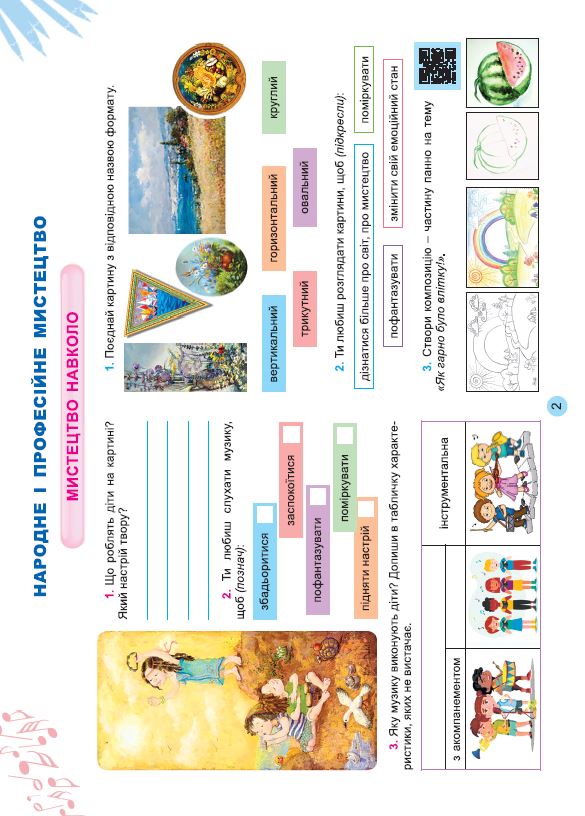 НАРОДНЕ І ПРОФЕСІЙНЕ МИСТЕЦТВО

МИСТЕЦТВО НАВКОЛО

1. Що роблять діти на картині? Який настрій твору?

2. Ти любиш слухати музику, щоб (познач):

збадьоритися

заспокоїтися

пофантазувати

поміркувати

підняти настрій

3. Яку музику виконують діти? Допиши в табличку характеристики, яких не вистачає.

| з акомпанементом | | інструментальна |
|---|---|---|
| | | |

1. Поєднай картину з відповідною назвою формату.

вертикальний

трикутний

горизонтальний

овальний

круглий

2. Ти любиш розглядати картини, щоб (підкресли):

дізнатися більше про світ, про мистецтво

поміркувати

пофантазувати

змінити свій емоційний стан

3. Створи композицію – частину панно на тему «Як гарно було влітку!».

2